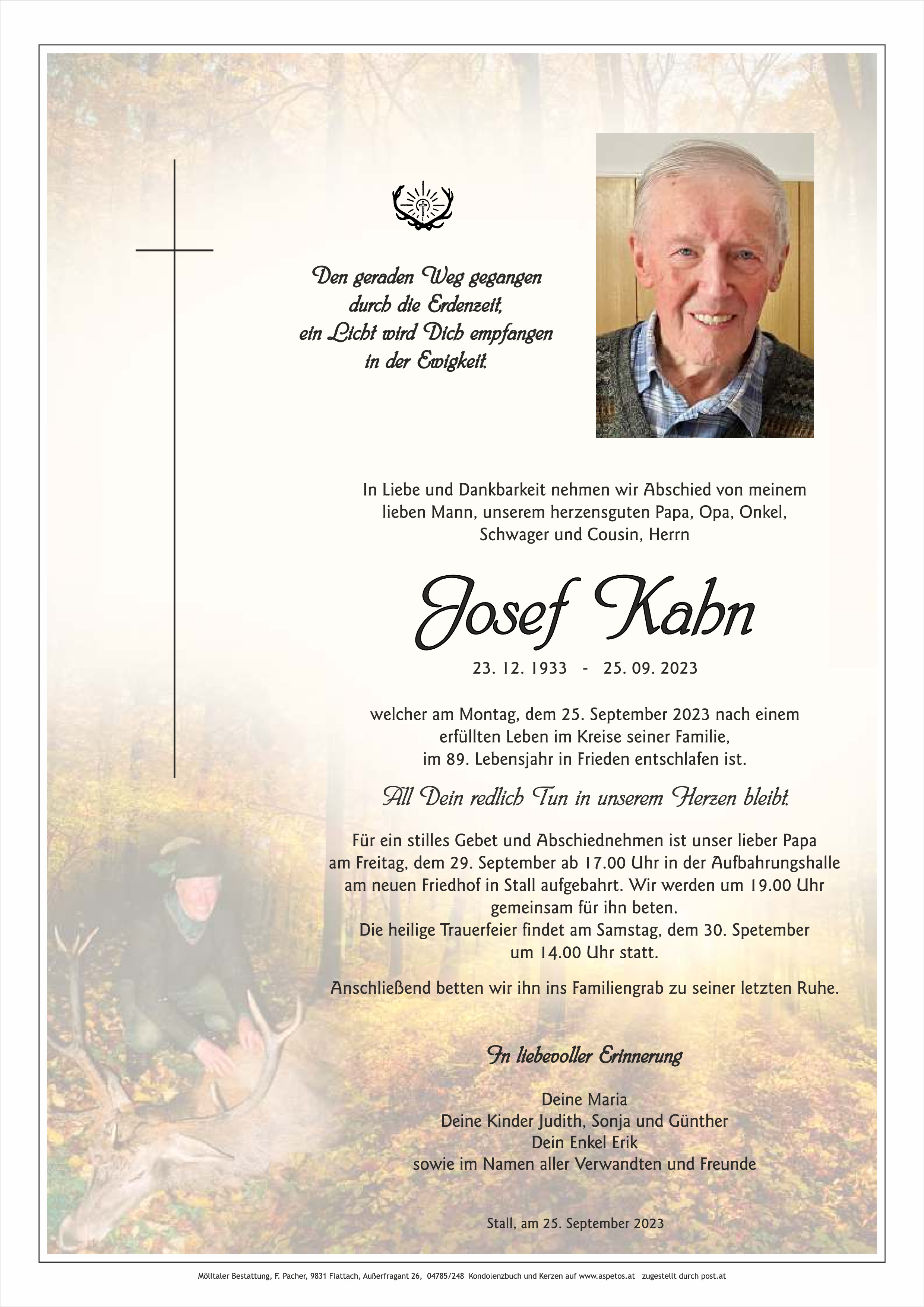 Den geraden Weg gegangen
durch die Erdenzeit,
ein Licht wird Dich empfangen
in der Ewigkeit.

In Liebe und Dankbarkeit nehmen wir Abschied von meinem lieben Mann, unserem herzensguten Papa, Opa, Onkel, Schwager und Cousin, Herrn

Josef Kahn

23. 12. 1933 - 25. 09. 2023

welcher am Montag, dem 25. September 2023 nach einem erfüllten Leben im Kreise seiner Familie, im 89. Lebensjahr in Frieden entschlafen ist.

All Dein redlich Tun in unserem Herzen bleibt.

Für ein stilles Gebet und Abschiednehmen ist unser lieber Papa am Freitag, dem 29. September ab 17.00 Uhr in der Aufbahrungshalle am neuen Friedhof in Stall aufgebahrt. Wir werden um 19.00 Uhr gemeinsam für ihn beten.
Die heilige Trauerfeier findet am Samstag, dem 30. Spetember um 14.00 Uhr statt.

Anschließend betten wir ihn ins Familiengrab zu seiner letzten Ruhe.

In liebevoller Erinnerung

Deine Maria
Deine Kinder Judith, Sonja und Günther
Dein Enkel Erik
sowie im Namen aller Verwandten und Freunde

Stall, am 25. September 2023

Mölltaler Bestattung, F. Pacher, 9831 Flattach, Außerfragant 26, 04785/248 Kondolenzbuch und Kerzen auf www.aspetos.at zugestellt durch post.at